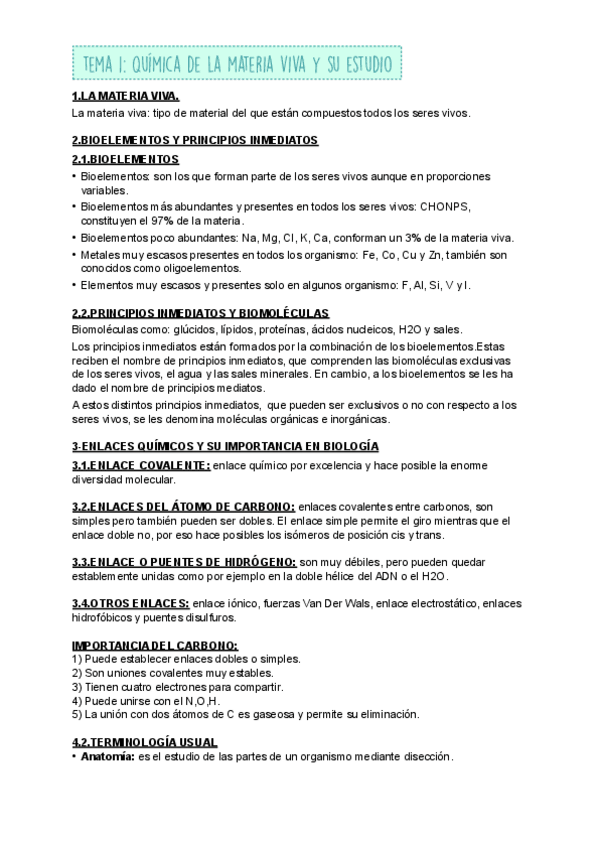 TEMA 1: QUÍMICA DE LA MATERIA VIVA Y SU ESTUDIO

1.LA MATERIA VIVA.
La materia viva: tipo de material del que están compuestos todos los seres vivos.

2.BIOELEMENTOS Y PRINCIPIOS INMEDIATOS
2.1.BIOELEMENTOS
• Bioelementos: son los que forman parte de los seres vivos aunque en proporciones variables.
• Bioelementos más abundantes y presentes en todos los seres vivos: CHONPS, constituyen el 97% de la materia.
• Bioelementos poco abundantes: Na, Mg, Cl, K, Ca, conforman un 3% de la materia viva.
• Metales muy escasos presentes en todos los organismo: Fe, Co, Cu y Zn, también son conocidos como oligoelementos.
• Elementos muy escasos y presentes solo en algunos organismo: F, Al, Si, V y I.

2.2.PRINCIPIOS INMEDIATOS Y BIOMOLÉCULAS
Biomoléculas como: glúcidos, lípidos, proteínas, ácidos nucleicos, H2O y sales.
Los principios inmediatos están formados por la combinación de los bioelementos.Estas reciben el nombre de principios inmediatos, que comprenden las biomoléculas exclusivas de los seres vivos, el agua y las sales minerales. En cambio, a los bioelementos se les ha dado el nombre de principios mediatos.
A estos distintos principios inmediatos, que pueden ser exclusivos o no con respecto a los seres vivos, se les denomina moléculas orgánicas e inorgánicas.

3-ENLACES QUÍMICOS Y SU IMPORTANCIA EN BIOLOGÍA
3.1.ENLACE COVALENTE: enlace químico por excelencia y hace posible la enorme diversidad molecular.

3.2.ENLACES DEL ÁTOMO DE CARBONO: enlaces covalentes entre carbonos, son simples pero también pueden ser dobles. El enlace simple permite el giro mientras que el enlace doble no, por eso hace posibles los isómeros de posición cis y trans.

3.3.ENLACE O PUENTES DE HIDRÓGENO: son muy débiles, pero pueden quedar establemente unidas como por ejemplo en la doble hélice del ADN o el H2O.

3.4.OTROS ENLACES: enlace iónico, fuerzas Van Der Wals, enlace electrostático, enlaces hidrofóbicos y puentes disulfuros.

IMPORTANCIA DEL CARBONO:
1) Puede establecer enlaces dobles o simples.
2) Son uniones covalentes muy estables.
3) Tienen cuatro electrones para compartir.
4) Puede unirse con el N,O,H.
5) La unión con dos átomos de C es gaseosa y permite su eliminación.

4.2.TERMINOLOGÍA USUAL
• Anatomía: es el estudio de las partes de un organismo mediante disección.